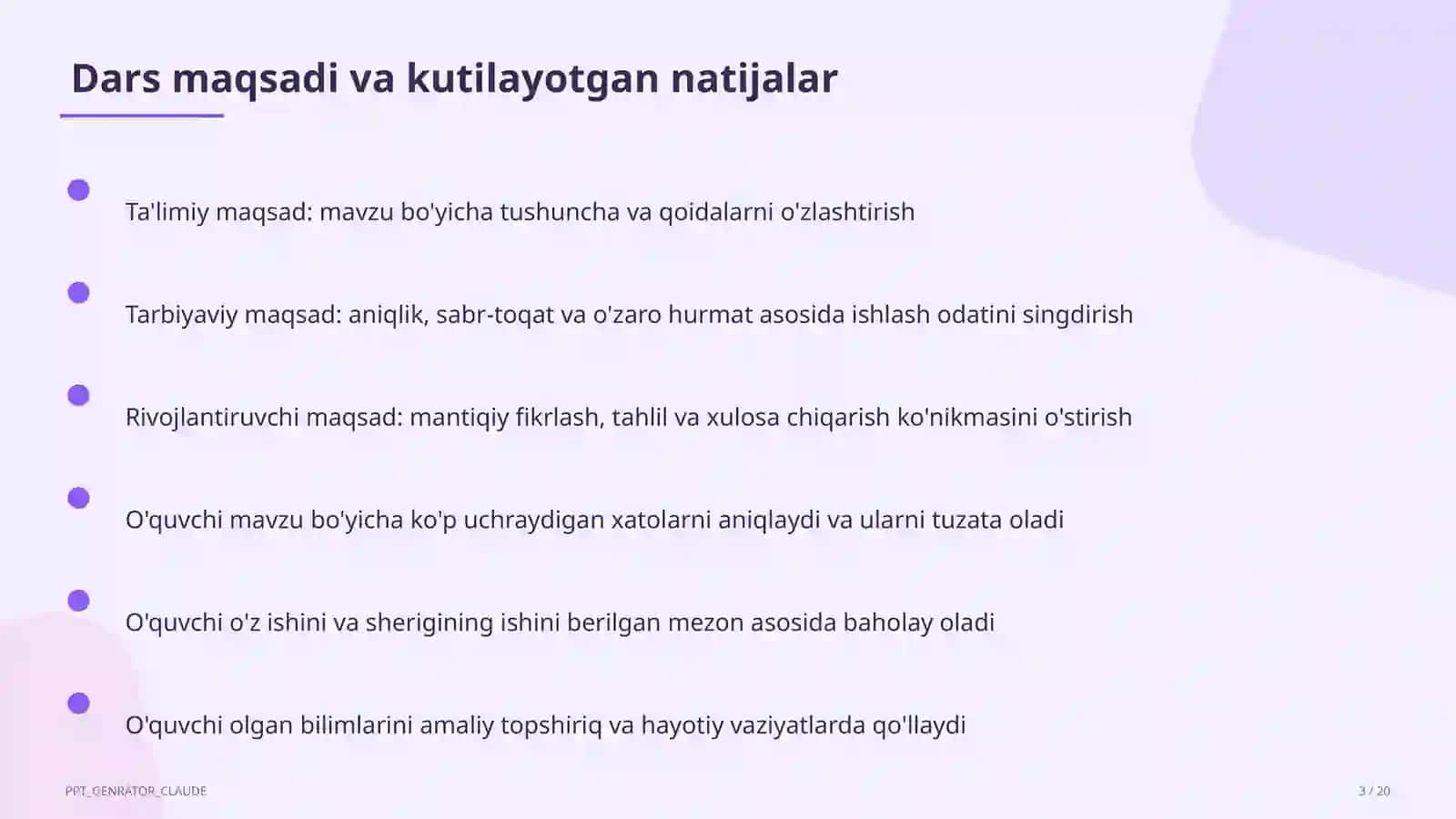 Dars maqsadi va kutilayotgan natijalar

Ta'limiy maqsad: mavzu bo'yicha tushuncha va qoidalarni o'zlashtirish

Tarbiyaviy maqsad: aniqlik, sabr-toqat va o'zaro hurmat asosida ishlash odatini singdirish

Rivojlantiruvchi maqsad: mantiqiy fikrlash, tahlil va xulosa chiqarish ko'nikmasini o'stirish

O'quvchi mavzu bo'yicha ko'p uchraydigan xatolarni aniqlaydi va ularni tuzata oladi

O'quvchi o'z ishini va sherigining ishini berilgan mezon asosida baholay oladi

O'quvchi olgan bilimlarini amaliy topshiriq va hayotiy vaziyatlarda qo'llaydi

PPT_GENRATOR_CLAUDE

3 / 20